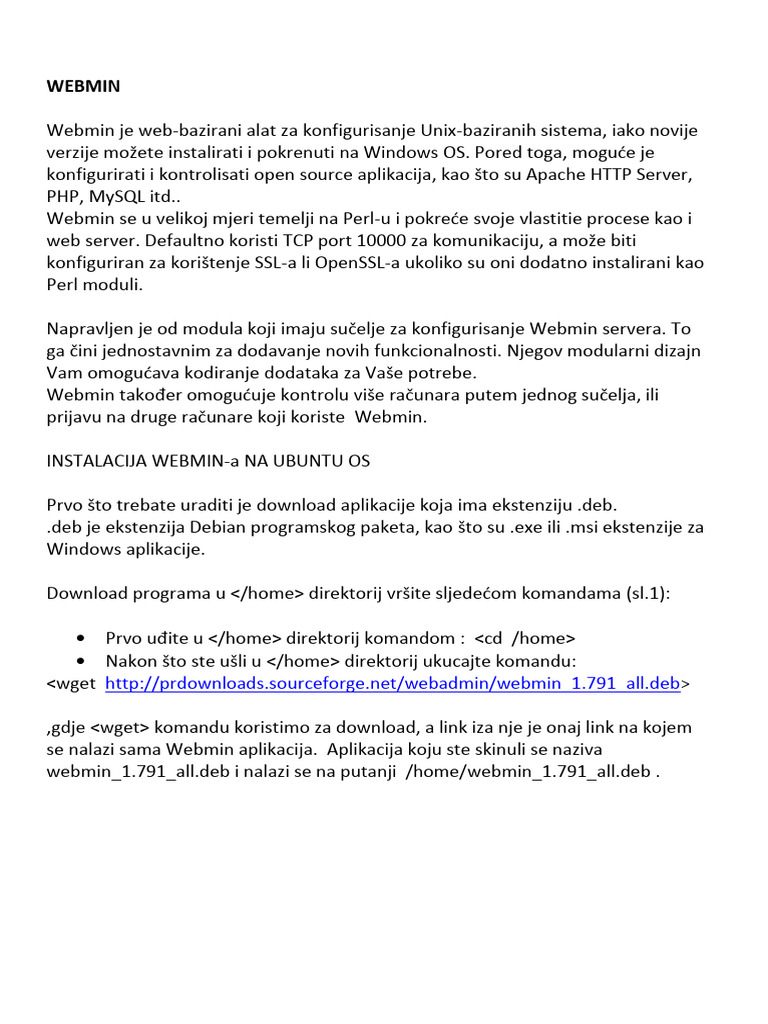 WEBMIN

Webmin je web-bazirani alat za konfigurisanje Unix-baziranih sistema, iako novije verzije možete instalirati i pokrenuti na Windows OS. Pored toga, moguće je konfigurirati i kontrolisati open source aplikacija, kao što su Apache HTTP Server, PHP, MySQL itd..
Webmin se u velikoj mjeri temelji na Perl-u i pokreće svoje vlastitie procese kao i web server. Defaultno koristi TCP port 10000 za komunikaciju, a može biti konfiguriran za korištenje SSL-a li OpenSSL-a ukoliko su oni dodatno instalirani kao Perl moduli.

Napravljen je od modula koji imaju sučelje za konfigurisanje Webmin servera. To ga čini jednostavnim za dodavanje novih funkcionalnosti. Njegov modularni dizajn Vam omogućava kodiranje dodataka za Vaše potrebe.
Webmin također omogućuje kontrolu više računara putem jednog sučelja, ili prijavu na druge računare koji koriste Webmin.

INSTALACIJA WEBMIN-a NA UBUNTU OS

Prvo što trebate uraditi je download aplikacije koja ima ekstenziju .deb.
.deb je ekstenzija Debian programskog paketa, kao što su .exe ili .msi ekstenzije za Windows aplikacije.

Download programa u </home> direktorij vršite sljedećom komandama (sl.1):

• Prvo uđite u </home> direktorij komandom : <cd /home>
• Nakon što ste ušli u </home> direktorij ukucajte komandu:
<wget http://prdownloads.sourceforge.net/webadmin/webmin_1.791_all.deb>

,gdje <wget> komandu koristimo za download, a link iza nje je onaj link na kojem se nalazi sama Webmin aplikacija. Aplikacija koju ste skinuli se naziva webmin_1.791_all.deb i nalazi se na putanji /home/webmin_1.791_all.deb .